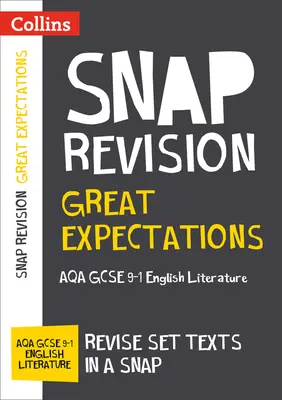 Collins

SNAP REVISION GREAT EXPECTATIONS

SNAP
REVISION
GREAT
EXPECTATIONS

AQA GCSE 9-1 English Literature

AQA GCSE 9-1
ENGLISH
LITERATURE

REVISE SET TEXTS
IN A SNAP